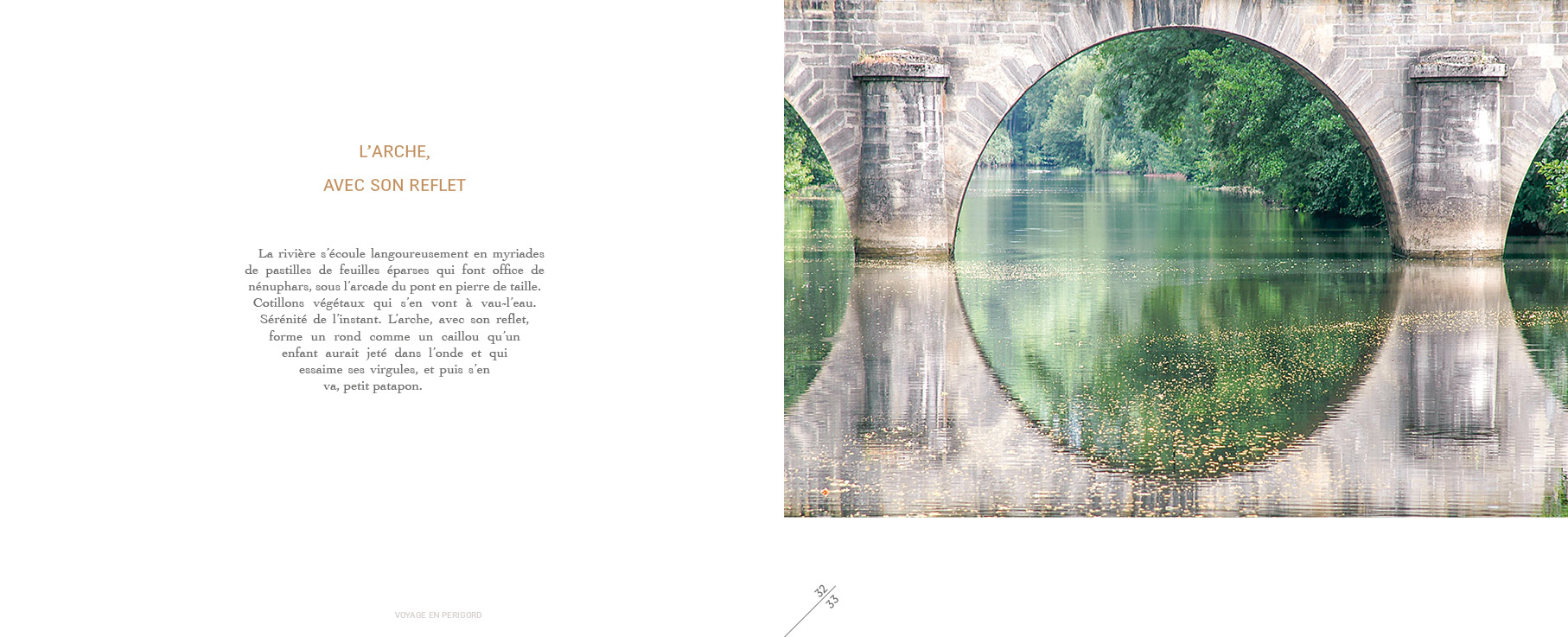 L'ARCHE,

AVEC SON REFLET

La rivière s'écoule langoureusement en myriades de pastilles de feuilles éparses qui font office de nénuphars, sous l'arcade du pont en pierre de taille. Cotillons végétaux qui s'en vont à vau-l'eau. Sérénité de l'instant. L'arche, avec son reflet, forme un rond comme un caillou qu'un enfant aurait jeté dans l'onde et qui essaime ses virgules, et puis s'en va, petit patapon.

VOYAGE EN PERIGORD

32
33